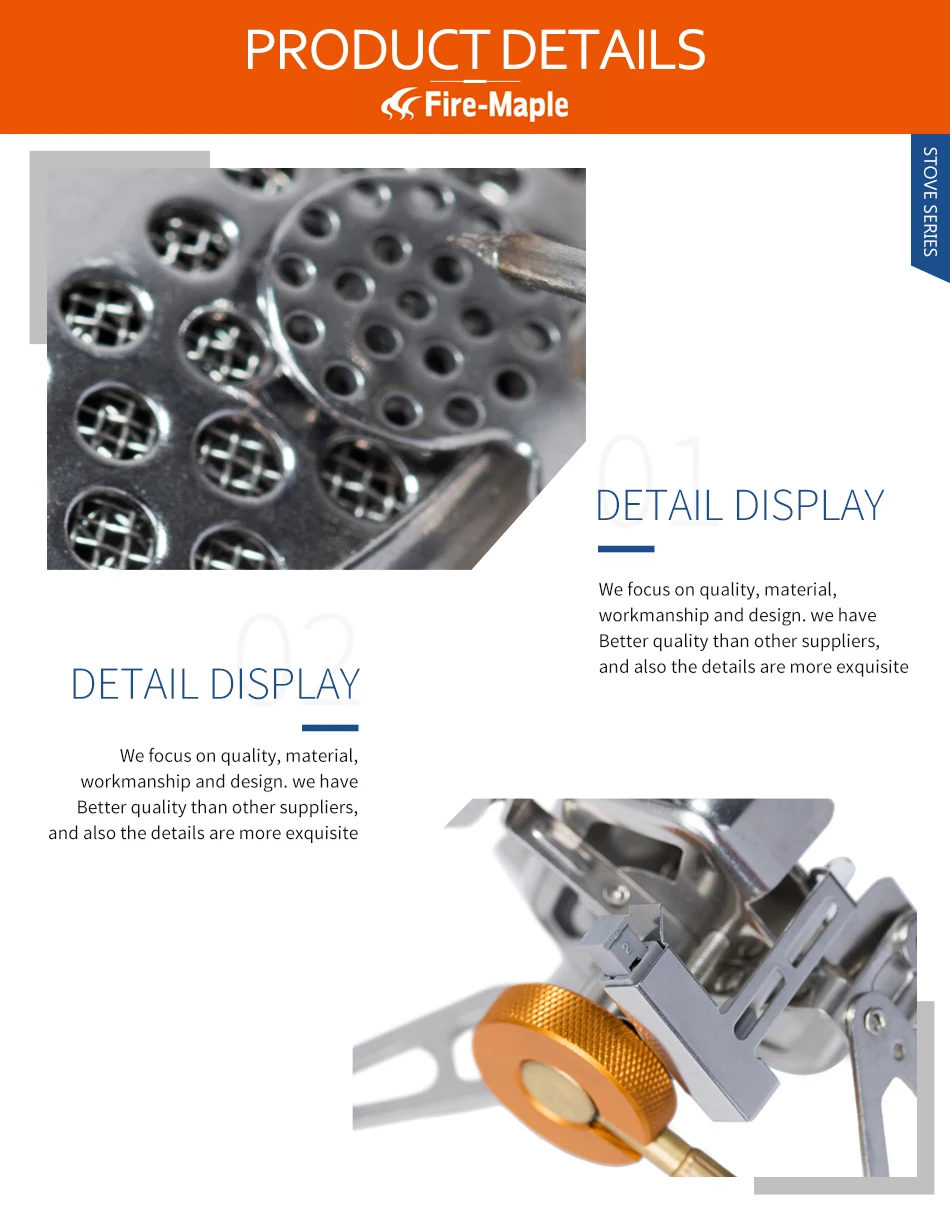 PRODUCT DETAILS

Fire-Maple

STOVE SERIES

01

DETAIL DISPLAY

We focus on quality, material, workmanship and design. we have Better quality than other suppliers, and also the details are more exquisite

02

DETAIL DISPLAY

We focus on quality, material, workmanship and design. we have Better quality than other suppliers, and also the details are more exquisite